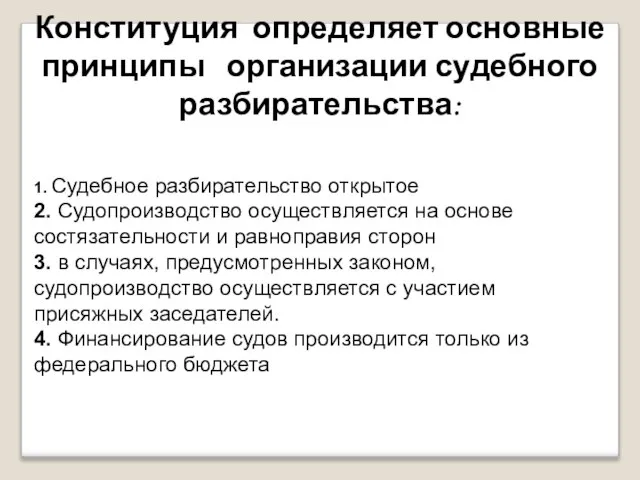 Конституция определяет основные принципы организации судебного разбирательства:

1. Судебное разбирательство открытое
2. Судопроизводство осуществляется на основе состязательности и равноправия сторон
3. в случаях, предусмотренных законом, судопроизводство осуществляется с участием присяжных заседателей.
4. Финансирование судов производится только из федерального бюджета